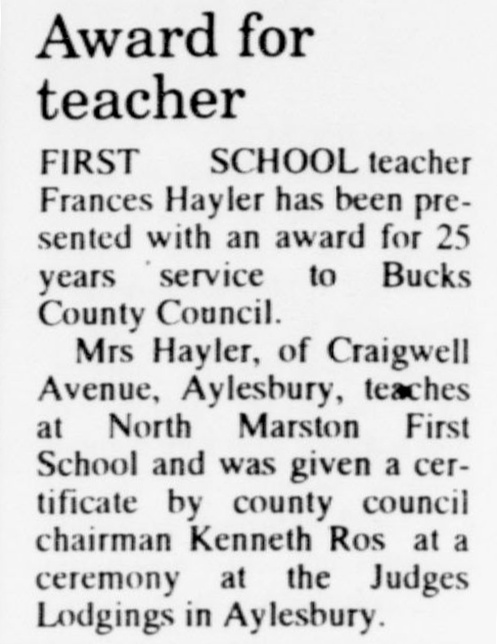 Award for teacher

FIRST SCHOOL teacher Frances Hayler has been presented with an award for 25 years service to Bucks County Council.

Mrs Hayler, of Craigwell Avenue, Aylesbury, teaches at North Marston First School and was given a certificate by county council chairman Kenneth Ros at a ceremony at the Judges Lodgings in Aylesbury.